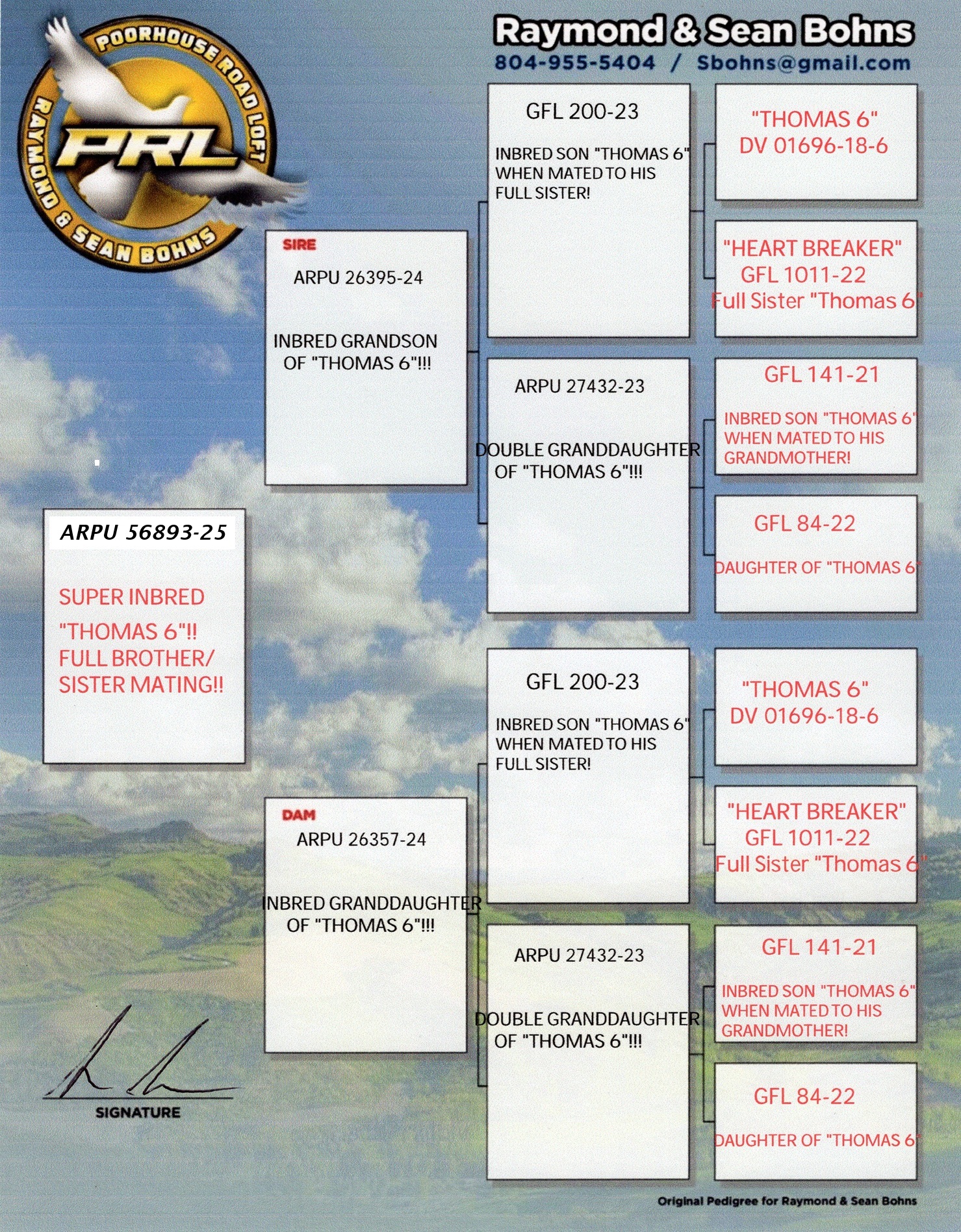 POORHOUSE ROAD LOFT
PRL
RAYMOND & SEAN BOHNS

Raymond & Sean Bohns
804-955-5404 / Sbohns@gmail.com

ARPU 56893-25

SUPER INBRED "THOMAS 6"!! FULL BROTHER/ SISTER MATING!!

SIRE
ARPU 26395-24

INBRED GRANDSON OF "THOMAS 6"!!!

GFL 200-23

INBRED SON "THOMAS 6" WHEN MATED TO HIS FULL SISTER!

"THOMAS 6"
DV 01696-18-6

"HEART BREAKER"
GFL 1011-22
Full Sister "Thomas 6"

ARPU 27432-23

DOUBLE GRANDDAUGHTER OF "THOMAS 6"!!!

GFL 141-21

INBRED SON "THOMAS 6" WHEN MATED TO HIS GRANDMOTHER!

GFL 84-22

DAUGHTER OF "THOMAS 6"

DAM
ARPU 26357-24

INBRED GRANDDAUGHTER OF "THOMAS 6"!!!

GFL 200-23

INBRED SON "THOMAS 6" WHEN MATED TO HIS FULL SISTER!

"THOMAS 6"
DV 01696-18-6

"HEART BREAKER"
GFL 1011-22
Full Sister "Thomas 6"

ARPU 27432-23

DOUBLE GRANDDAUGHTER OF "THOMAS 6"!!!

GFL 141-21

INBRED SON "THOMAS 6" WHEN MATED TO HIS GRANDMOTHER!

GFL 84-22

DAUGHTER OF "THOMAS 6"

SIGNATURE

Original Pedigree for Raymond & Sean Bohns